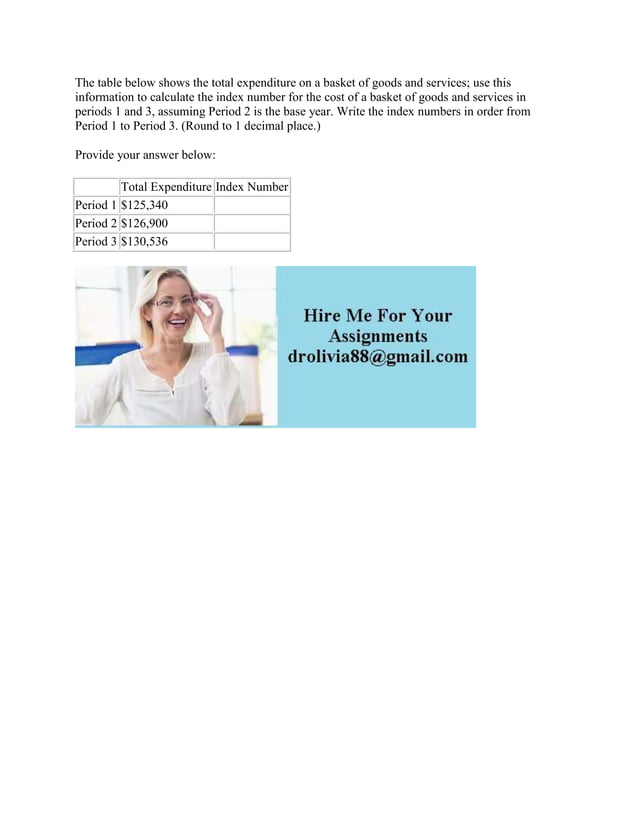 The table below shows the total expenditure on a basket of goods and services; use this information to calculate the index number for the cost of a basket of goods and services in periods 1 and 3, assuming Period 2 is the base year. Write the index numbers in order from Period 1 to Period 3. (Round to 1 decimal place.)

Provide your answer below:

| | Total Expenditure | Index Number |
|---|---|---|
| Period 1 | \$125,340 | |
| Period 2 | \$126,900 | |
| Period 3 | \$130,536 | |

Hire Me For Your Assignments drolivia88@gmail.com